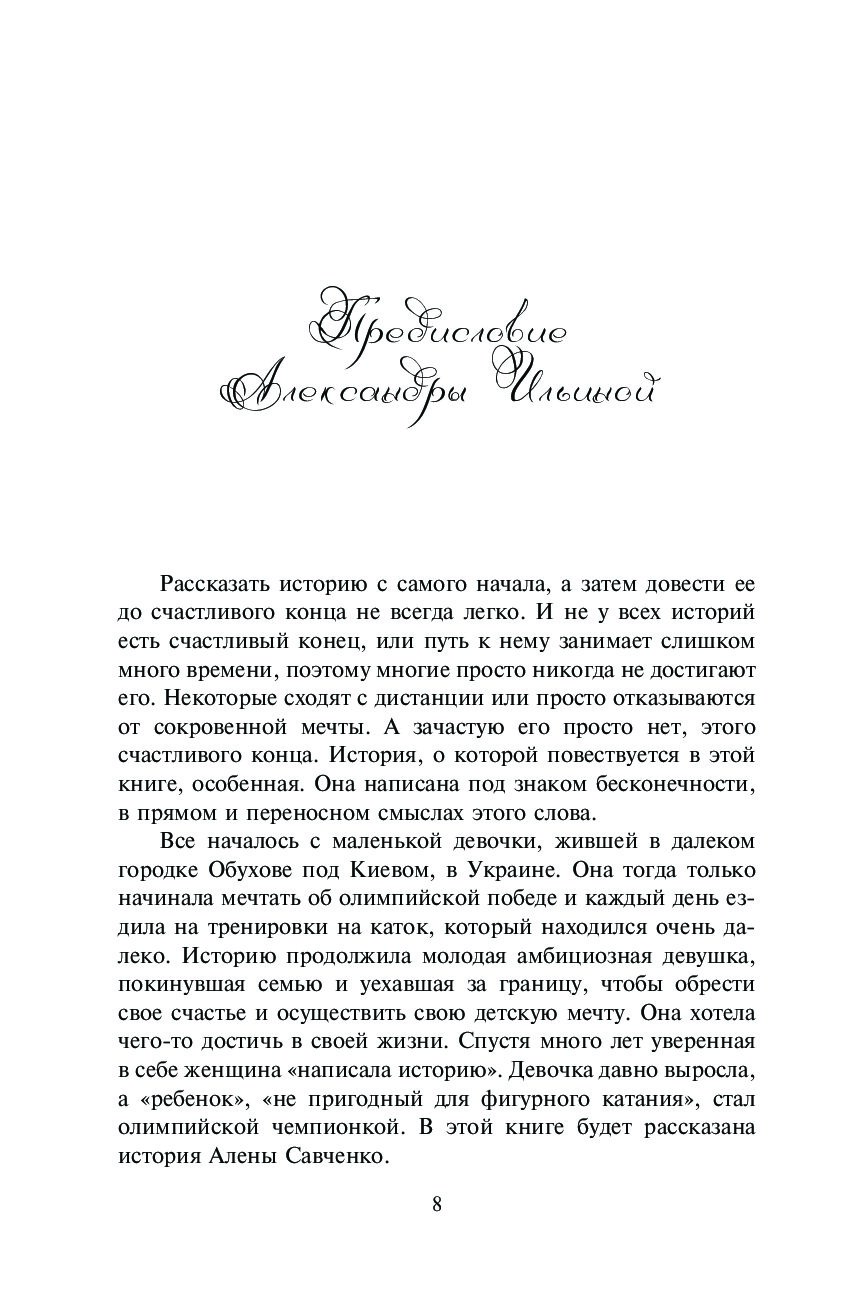 Предисловие
Александры Ильиной

Рассказать историю с самого начала, а затем довести ее до счастливого конца не всегда легко. И не у всех историй есть счастливый конец, или путь к нему занимает слишком много времени, поэтому многие просто никогда не достигают его. Некоторые сходят с дистанции или просто отказываются от сокровенной мечты. А зачастую его просто нет, этого счастливого конца. История, о которой повествуется в этой книге, особенная. Она написана под знаком бесконечности, в прямом и переносном смыслах этого слова.

Все началось с маленькой девочки, жившей в далеком городке Обухове под Киевом, в Украине. Она тогда только начинала мечтать об олимпийской победе и каждый день ездила на тренировки на каток, который находился очень далеко. Историю продолжила молодая амбициозная девушка, покинувшая семью и уехавшая за границу, чтобы обрести свое счастье и осуществить свою детскую мечту. Она хотела чего-то достичь в своей жизни. Спустя много лет уверенная в себе женщина «написала историю». Девочка давно выросла, а «ребенок», «не пригодный для фигурного катания», стал олимпийской чемпионкой. В этой книге будет рассказана история Алены Савченко.

8